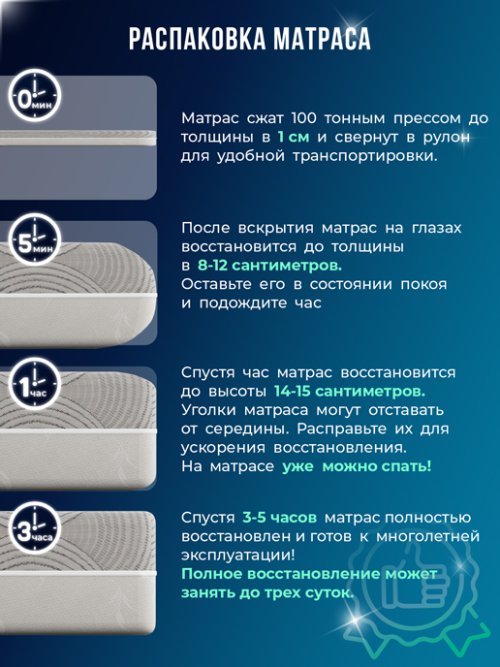 РАСПАКОВКА МАТРАСА

0 мин

Матрас сжат 100 тонным прессом до толщины в 1 см и свернут в рулон для удобной транспортировки.

5 мин

После вскрытия матрас на глазах восстановится до толщины в 8-12 сантиметров.
Оставьте его в состоянии покоя и подождите час

1 час

Спустя час матрас восстановится до высоты 14-15 сантиметров.
Уголки матраса могут отставать от середины. Расправьте их для ускорения восстановления.
На матрасе уже можно спать!

3 часа

Спустя 3-5 часов матрас полностью восстановлен и готов к многолетней эксплуатации!
Полное восстановление может занять до трех суток.